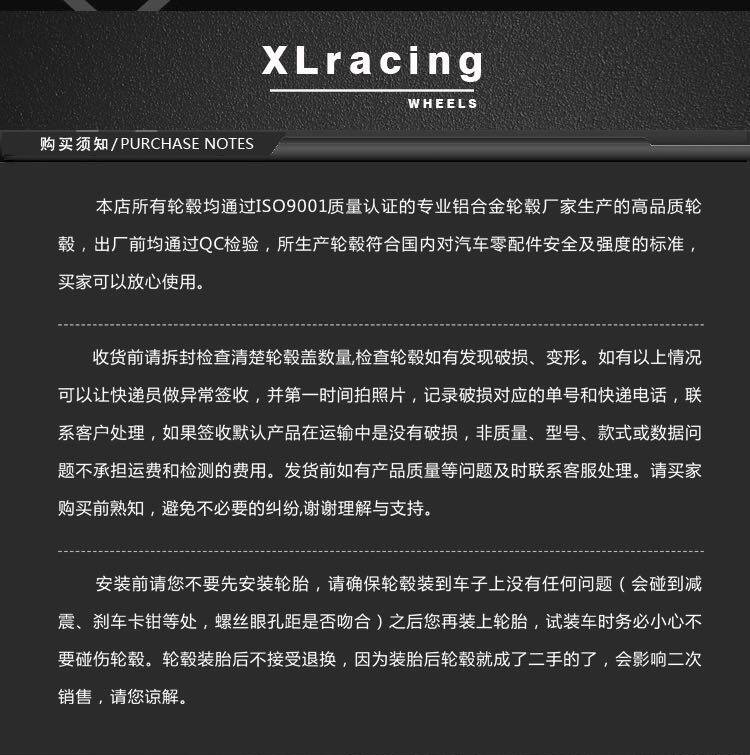 XLracing
WHEELS

购买须知/PURCHASE NOTES

本店所有轮毂均通过ISO9001质量认证的专业铝合金轮毂厂家生产的高品质轮毂，出厂前均通过QC检验，所生产轮毂符合国内对汽车零配件安全及强度的标准，买家可以放心使用。

收货前请拆封检查清楚轮毂盖数量,检查轮毂如有发现破损、变形。如有以上情况可以让快递员做异常签收，并第一时间拍照片，记录破损对应的单号和快递电话，联系客户处理，如果签收默认产品在运输中是没有破损，非质量、型号、款式或数据问题不承担运费和检测的费用。发货前如有产品质量等问题及时联系客服处理。请买家购买前熟知，避免不必要的纠纷,谢谢理解与支持。

安装前请您不要先安装轮胎，请确保轮毂装到车子上没有任何问题（会碰到减震、刹车卡钳等处，螺丝眼孔距是否吻合）之后您再装上轮胎，试装车时务必小心不要碰伤轮毂。轮毂装胎后不接受退换，因为装胎后轮毂就成了二手的了，会影响二次销售，请您谅解。